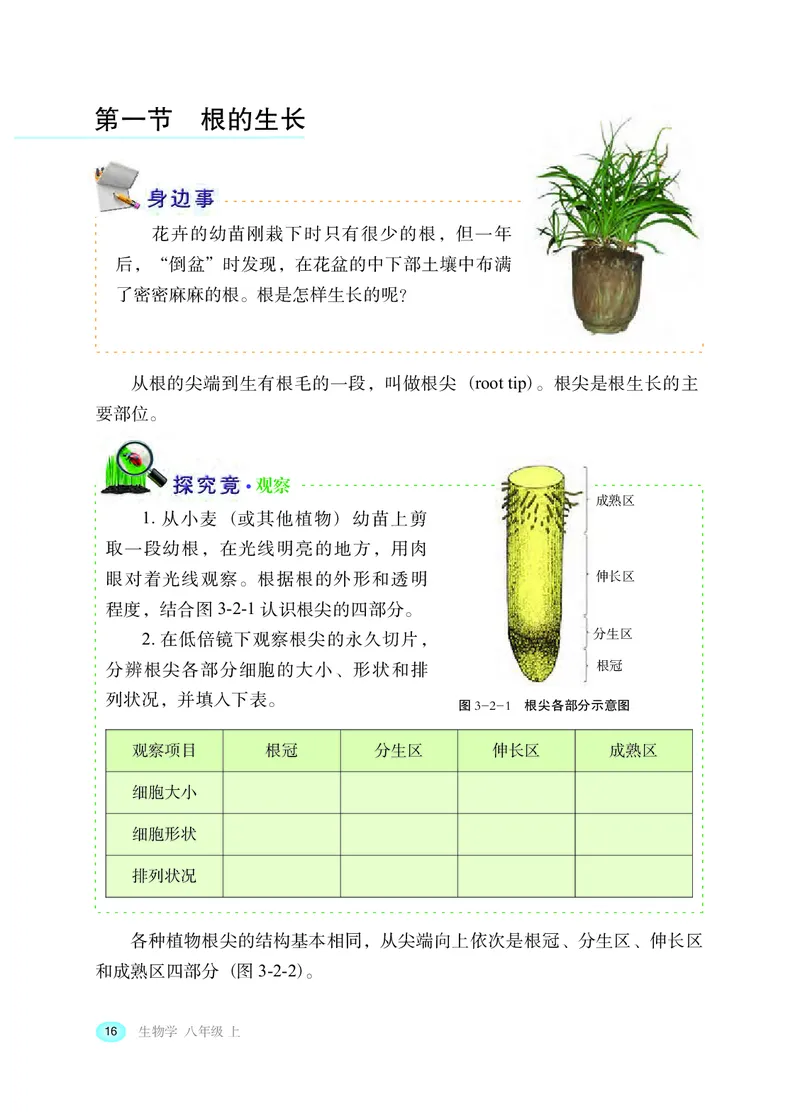 第一节　根的生长

身边事

花卉的幼苗刚栽下时只有很少的根，但一年后，“倒盆”时发现，在花盆的中下部土壤中布满了密密麻麻的根。根是怎样生长的呢？

从根的尖端到生有根毛的一段，叫做根尖（root tip）。根尖是根生长的主要部位。

探究竟·观察

1. 从小麦（或其他植物）幼苗上剪取一段幼根，在光线明亮的地方，用肉眼对着光线观察。根据根的外形和透明程度，结合图 3-2-1 认识根尖的四部分。

2. 在低倍镜下观察根尖的永久切片，分辨根尖各部分细胞的大小、形状和排列状况，并填入下表。

成熟区
伸长区
分生区
根冠

图 3-2-1　根尖各部分示意图

| 观察项目 | 根冠 | 分生区 | 伸长区 | 成熟区 |
|---|---|---|---|---|
| 细胞大小 | | | | |
| 细胞形状 | | | | |
| 排列状况 | | | | |

各种植物根尖的结构基本相同，从尖端向上依次是根冠、分生区、伸长区和成熟区四部分（图 3-2-2）。

16　生物学 八年级 上